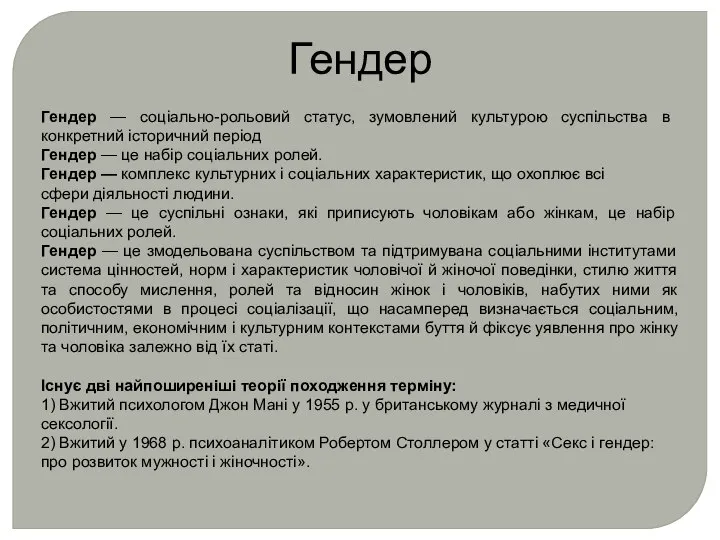 Гендер

Гендер — соціально-рольовий статус, зумовлений культурою суспільства в конкретний історичний період
Гендер — це набір соціальних ролей.
Гендер — комплекс культурних і соціальних характеристик, що охоплює всі сфери діяльності людини.
Гендер — це суспільні ознаки, які приписують чоловікам або жінкам, це набір соціальних ролей.
Гендер — це змодельована суспільством та підтримувана соціальними інститутами система цінностей, норм і характеристик чоловічої й жіночої поведінки, стилю життя та способу мислення, ролей та відносин жінок і чоловіків, набутих ними як особистостями в процесі соціалізації, що насамперед визначається соціальним, політичним, економічним і культурним контекстами буття й фіксує уявлення про жінку та чоловіка залежно від їх статі.

Існує дві найпоширеніші теорії походження терміну:
1) Вжитий психологом Джон Мані у 1955 р. у британському журналі з медичної сексології.
2) Вжитий у 1968 р. психоаналітиком Робертом Столлером у статті «Секс і гендер: про розвиток мужності і жіночності».